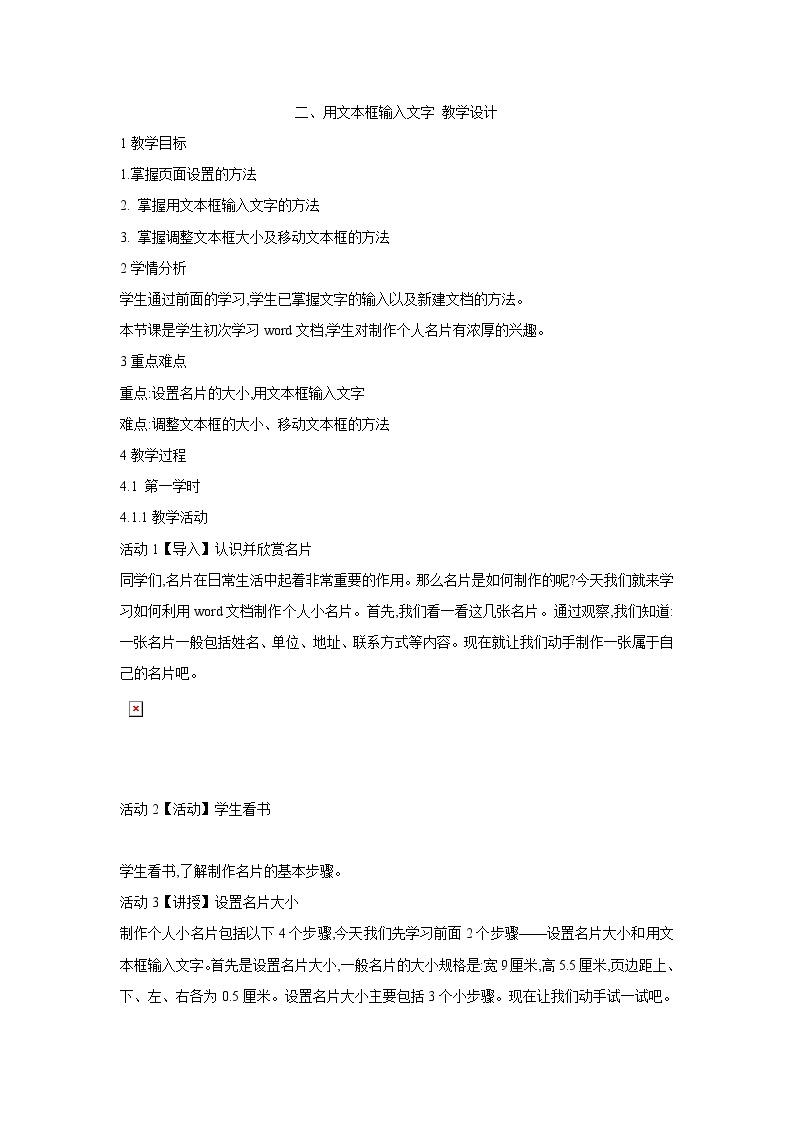 二、用文本框输入文字 教学设计

1 教学目标

1.掌握页面设置的方法

2. 掌握用文本框输入文字的方法

3. 掌握调整文本框大小及移动文本框的方法

2 学情分析

学生通过前面的学习,学生已掌握文字的输入以及新建文档的方法。

本节课是学生初次学习 word 文档,学生对制作个人名片有浓厚的兴趣。

3 重点难点

重点:设置名片的大小,用文本框输入文字

难点:调整文本框的大小、移动文本框的方法

4 教学过程

4.1 第一学时

4.1.1 教学活动

活动 1【导入】认识并欣赏名片

同学们,名片在日常生活中起着非常重要的作用。那么名片是如何制作的呢?今天我们就来学习如何利用 word 文档制作个人小名片。首先,我们看一看这几张名片。通过观察,我们知道:一张名片一般包括姓名、单位、地址、联系方式等内容。现在就让我们动手制作一张属于自己的名片吧。

活动 2【活动】学生看书

学生看书,了解制作名片的基本步骤。

活动 3【讲授】设置名片大小

制作个人小名片包括以下 4 个步骤,今天我们先学习前面 2 个步骤——设置名片大小和用文本框输入文字。首先是设置名片大小,一般名片的大小规格是:宽 9 厘米,高 5.5 厘米,页边距上、下、左、右各为 0.5 厘米。设置名片大小主要包括 3 个小步骤。现在让我们动手试一试吧。